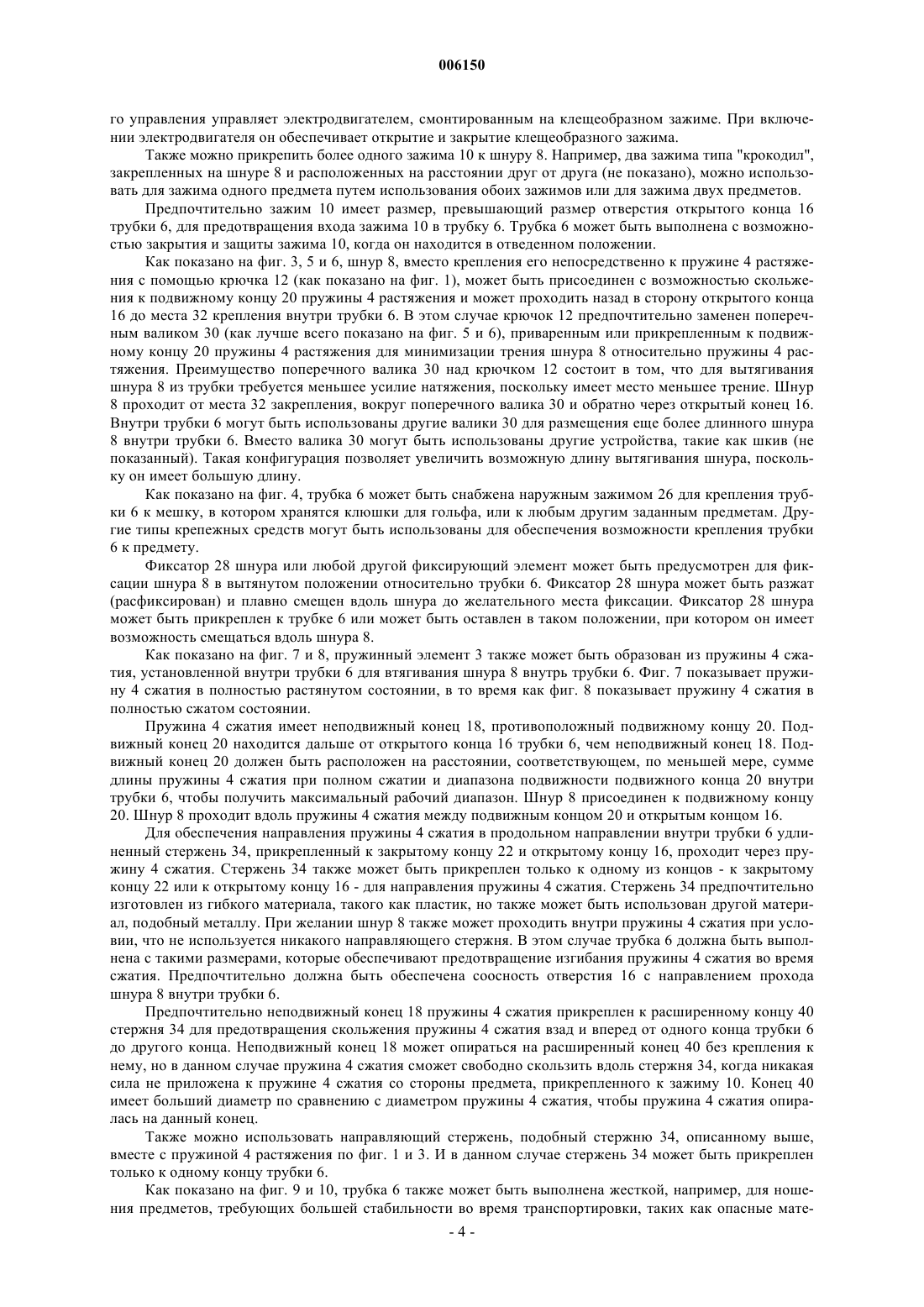 006150

го управления управляет электродвигателем, смонтированным на клещеобразном зажиме. При включении электродвигателя он обеспечивает открытие и закрытие клещеобразного зажима.

Также можно прикрепить более одного зажима 10 к шнуру 8. Например, два зажима типа "крокодил", закрепленных на шнуре 8 и расположенных на расстоянии друг от друга (не показано), можно использовать для зажима одного предмета путем использования обоих зажимов или для зажима двух предметов.

Предпочтительно зажим 10 имеет размер, превышающий размер отверстия открытого конца 16 трубки 6, для предотвращения входа зажима 10 в трубку 6. Трубка 6 может быть выполнена с возможностью закрытия и защиты зажима 10, когда он находится в отведенном положении.

Как показано на фиг. 3, 5 и 6, шнур 8, вместо крепления его непосредственно к пружине 4 растяжения с помощью крючка 12 (как показано на фиг. 1), может быть присоединен с возможностью скольжения к подвижному концу 20 пружины 4 растяжения и может проходить назад в сторону открытого конца 16 до места 32 крепления внутри трубки 6. В этом случае крючок 12 предпочтительно заменен поперечным валиком 30 (как лучше всего показано на фиг. 5 и 6), приваренным или прикрепленным к подвижному концу 20 пружины 4 растяжения для минимизации трения шнура 8 относительно пружины 4 растяжения. Преимущество поперечного валика 30 над крючком 12 состоит в том, что для вытягивания шнура 8 из трубки требуется меньшее усилие натяжения, поскольку имеет место меньшее трение. Шнур 8 проходит от места 32 закрепления, вокруг поперечного валика 30 и обратно через открытый конец 16. Внутри трубки 6 могут быть использованы другие валики 30 для размещения еще более длинного шнура 8 внутри трубки 6. Вместо валика 30 могут быть использованы другие устройства, такие как шкив (не показанный). Такая конфигурация позволяет увеличить возможную длину вытягивания шнура, поскольку он имеет большую длину.

Как показано на фиг. 4, трубка 6 может быть снабжена наружным зажимом 26 для крепления трубки 6 к мешку, в котором хранятся клюшки для гольфа, или к любым другим заданным предметам. Другие типы крепежных средств могут быть использованы для обеспечения возможности крепления трубки 6 к предмету.

Фиксатор 28 шнура или любой другой фиксирующий элемент может быть предусмотрен для фиксации шнура 8 в вытянутом положении относительно трубки 6. Фиксатор 28 шнура может быть разжат (расфиксирован) и плавно смещен вдоль шнура до желательного места фиксации. Фиксатор 28 шнура может быть прикреплен к трубке 6 или может быть оставлен в таком положении, при котором он имеет возможность смещаться вдоль шнура 8.

Как показано на фиг. 7 и 8, пружинный элемент 3 также может быть образован из пружины 4 сжатия, установленной внутри трубки 6 для втягивания шнура 8 внутрь трубки 6. Фиг. 7 показывает пружину 4 сжатия в полностью растянутом состоянии, в то время как фиг. 8 показывает пружину 4 сжатия в полностью сжатом состоянии.

Пружина 4 сжатия имеет неподвижный конец 18, противоположный подвижному концу 20. Подвижный конец 20 находится дальше от открытого конца 16 трубки 6, чем неподвижный конец 18. Подвижный конец 20 должен быть расположен на расстоянии, соответствующем, по меньшей мере, сумме длины пружины 4 сжатия при полном сжатии и диапазона подвижности подвижного конца 20 внутри трубки 6, чтобы получить максимальный рабочий диапазон. Шнур 8 присоединен к подвижному концу 20. Шнур 8 проходит вдоль пружины 4 сжатия между подвижным концом 20 и открытым концом 16.

Для обеспечения направления пружины 4 сжатия в продольном направлении внутри трубки 6 удлиненный стержень 34, прикрепленный к закрытому концу 22 и открытому концу 16, проходит через пружину 4 сжатия. Стержень 34 также может быть прикреплен только к одному из концов - к закрытому концу 22 или к открытому концу 16 - для направления пружины 4 сжатия. Стержень 34 предпочтительно изготовлен из гибкого материала, такого как пластик, но также может быть использован другой материал, подобный металлу. При желании шнур 8 также может проходить внутри пружины 4 сжатия при условии, что не используется никакого направляющего стержня. В этом случае трубка 6 должна быть выполнена с такими размерами, которые обеспечивают предотвращение изгибания пружины 4 сжатия во время сжатия. Предпочтительно должна быть обеспечена соосность отверстия 16 с направлением прохода шнура 8 внутри трубки 6.

Предпочтительно неподвижный конец 18 пружины 4 сжатия прикреплен к расширенному концу 40 стержня 34 для предотвращения скольжения пружины 4 сжатия взад и вперед от одного конца трубки 6 до другого конца. Неподвижный конец 18 может опираться на расширенный конец 40 без крепления к нему, но в данном случае пружина 4 сжатия сможет свободно скользить вдоль стержня 34, когда никакая сила не приложена к пружине 4 сжатия со стороны предмета, прикрепленного к зажиму 10. Конец 40 имеет больший диаметр по сравнению с диаметром пружины 4 сжатия, чтобы пружина 4 сжатия опиралась на данный конец.

Также можно использовать направляющий стержень, подобный стержню 34, описанному выше, вместе с пружиной 4 растяжения по фиг. 1 и 3. И в данном случае стержень 34 может быть прикреплен только к одному концу трубки 6.

Как показано на фиг. 9 и 10, трубка 6 также может быть выполнена жесткой, например, для ношения предметов, требующих большей стабильности во время транспортировки, таких как опасные мате-

- 4 -